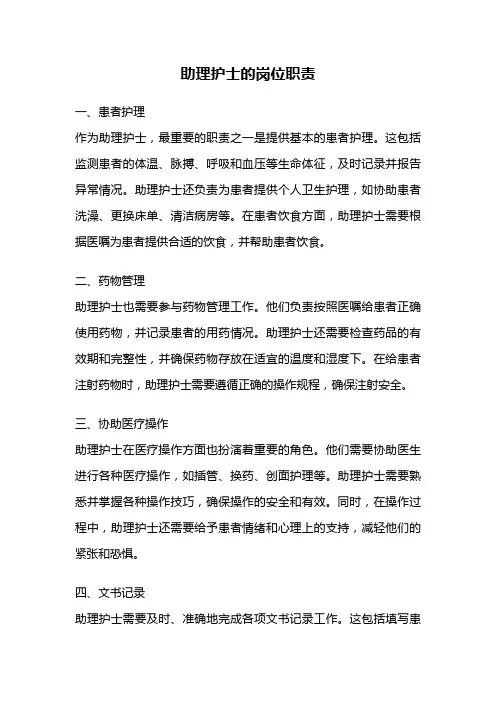 助理护士的岗位职责

一、患者护理

作为助理护士，最重要的职责之一是提供基本的患者护理。这包括监测患者的体温、脉搏、呼吸和血压等生命体征，及时记录并报告异常情况。助理护士还负责为患者提供个人卫生护理，如协助患者洗澡、更换床单、清洁病房等。在患者饮食方面，助理护士需要根据医嘱为患者提供合适的饮食，并帮助患者饮食。

二、药物管理

助理护士也需要参与药物管理工作。他们负责按照医嘱给患者正确使用药物，并记录患者的用药情况。助理护士还需要检查药品的有效期和完整性，并确保药物存放在适宜的温度和湿度下。在给患者注射药物时，助理护士需要遵循正确的操作规程，确保注射安全。

三、协助医疗操作

助理护士在医疗操作方面也扮演着重要的角色。他们需要协助医生进行各种医疗操作，如插管、换药、创面护理等。助理护士需要熟悉并掌握各种操作技巧，确保操作的安全和有效。同时，在操作过程中，助理护士还需要给予患者情绪和心理上的支持，减轻他们的紧张和恐惧。

四、文书记录

助理护士需要及时、准确地完成各项文书记录工作。这包括填写患